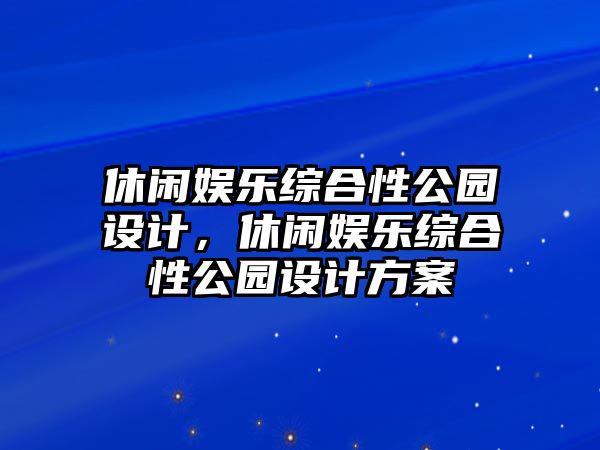 休闲娱乐综合性公园设计，休闲娱乐综合性公园设计方案